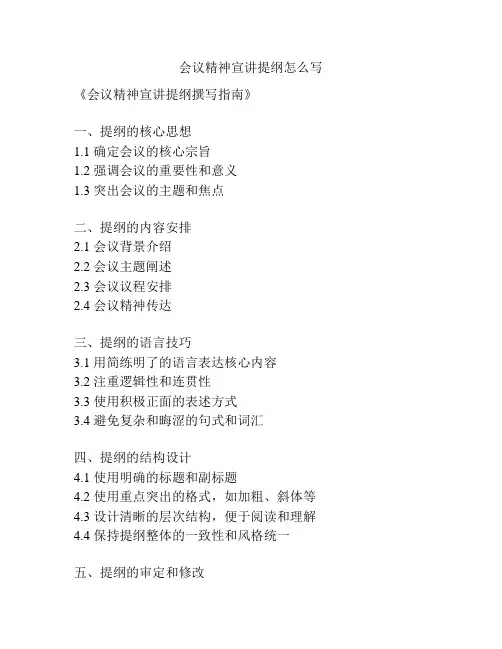 会议精神宣讲提纲怎么写

《会议精神宣讲提纲撰写指南》

一、提纲的核心思想
1.1 确定会议的核心宗旨
1.2 强调会议的重要性和意义
1.3 突出会议的主题和焦点

二、提纲的内容安排
2.1 会议背景介绍
2.2 会议主题阐述
2.3 会议议程安排
2.4 会议精神传达

三、提纲的语言技巧
3.1 用简练明了的语言表达核心内容
3.2 注重逻辑性和连贯性
3.3 使用积极正面的表述方式
3.4 避免复杂和晦涩的句式和词汇

四、提纲的结构设计
4.1 使用明确的标题和副标题
4.2 使用重点突出的格式，如加粗、斜体等
4.3 设计清晰的层次结构，便于阅读和理解
4.4 保持提纲整体的一致性和风格统一

五、提纲的审定和修改